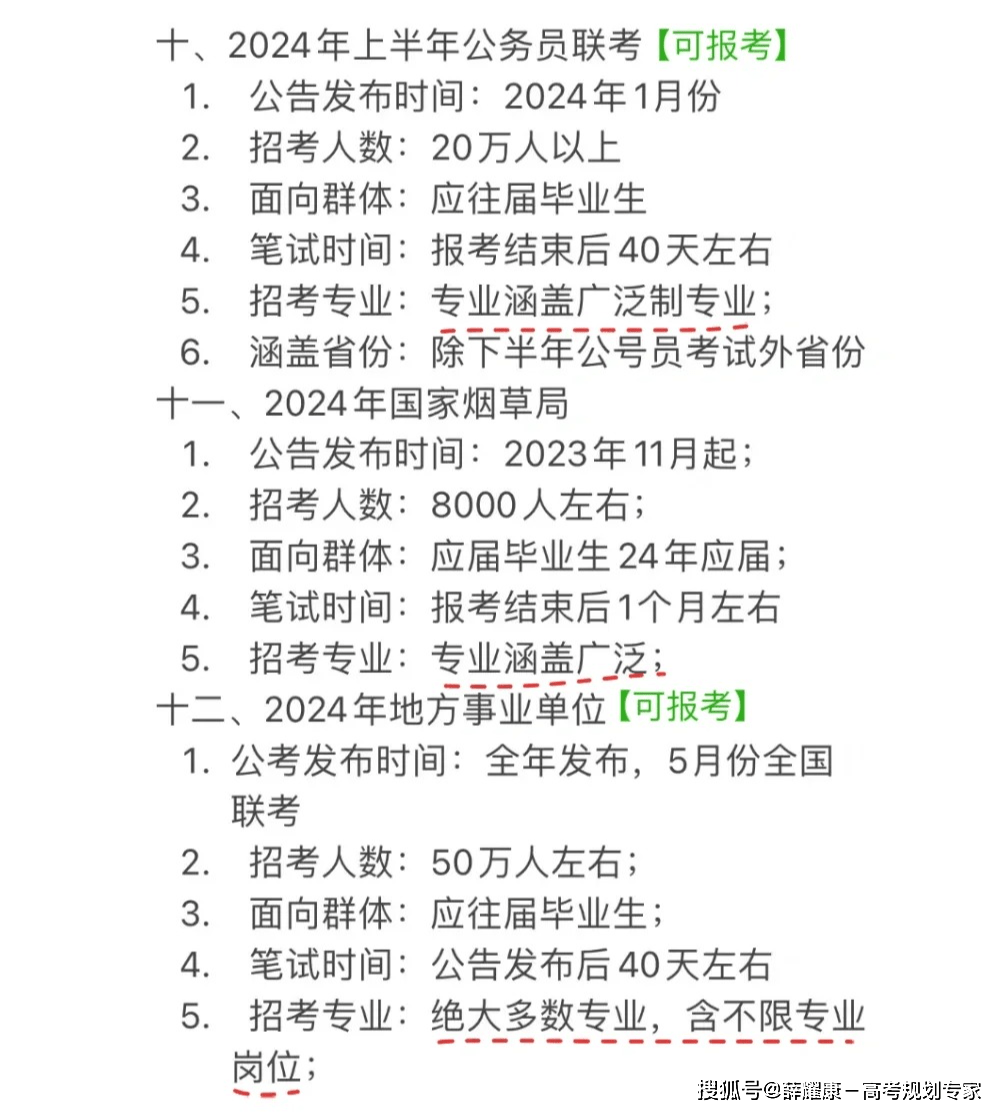 十、2024年上半年公务员联考【可报考】

1. 公告发布时间：2024年1月份
2. 招考人数：20万人以上
3. 面向群体：应往届毕业生
4. 笔试时间：报考结束后40天左右
5. 招考专业：专业涵盖广泛制专业；
6. 涵盖省份：除下半年公号员考试外省份

十一、2024年国家烟草局

1. 公告发布时间：2023年11月起；
2. 招考人数：8000人左右；
3. 面向群体：应届毕业生24年应届；
4. 笔试时间：报考结束后1个月左右
5. 招考专业：专业涵盖广泛；

十二、2024年地方事业单位【可报考】

1. 公考发布时间：全年发布，5月份全国联考
2. 招考人数：50万人左右；
3. 面向群体：应往届毕业生；
4. 笔试时间：公告发布后40天左右
5. 招考专业：绝大多数专业，含不限专业岗位；

搜狐号@薛耀康-高考规划专家